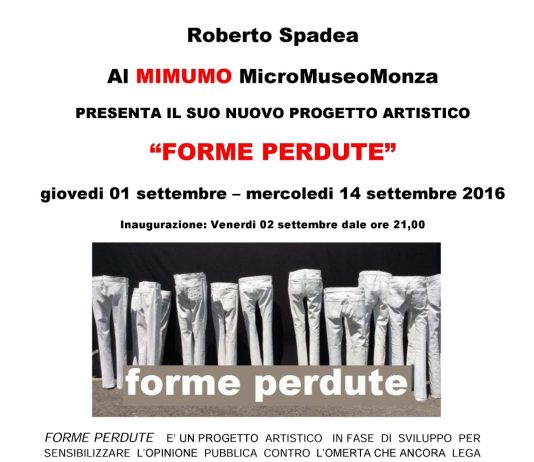 Roberto Spadea

Al MIMUMO MicroMuseoMonza

PRESENTA IL SUO NUOVO PROGETTO ARTISTICO

“FORME PERDUTE”

giovedi 01 settembre – mercoledi 14 settembre 2016

Inaugurazione: Venerdi 02 settembre dale ore 21,00

forme perdute

FORME PERDUTE E' UN PROGETTO ARTISTICO IN FASE DI SVILUPPO PER SENSIBILIZZARE L'OPINIONE PUBBLICA CONTRO L'OMERTA CHE ANCORA LEGA